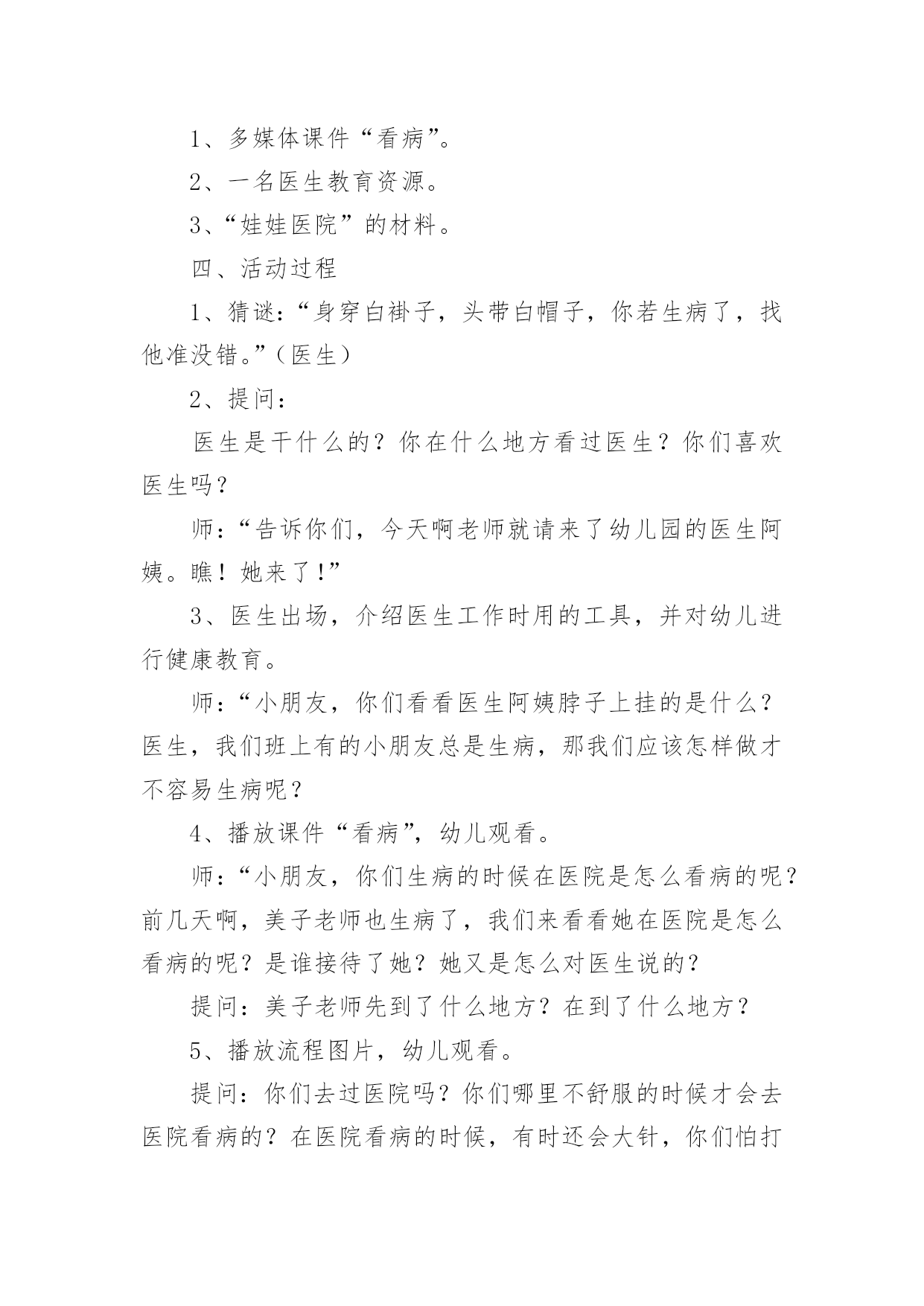 1、多媒体课件“看病”。

2、一名医生教育资源。

3、“娃娃医院”的材料。

四、活动过程

1、猜谜:“身穿白褂子，头带白帽子，你若生病了，找他准没错。”（医生）

2、提问：

医生是干什么的？你在什么地方看过医生？你们喜欢医生吗？

师：“告诉你们，今天啊老师就请来了幼儿园的医生阿姨。瞧！她来了!”

3、医生出场，介绍医生工作时用的工具，并对幼儿进行健康教育。

师：“小朋友，你们看看医生阿姨脖子上挂的是什么？医生，我们班上有的小朋友总是生病，那我们应该怎样做才不容易生病呢？

4、播放课件“看病”，幼儿观看。

师：“小朋友，你们生病的时候在医院是怎么看病的呢？前几天啊，美子老师也生病了，我们来看看她在医院是怎么看病的呢？是谁接待了她？她又是怎么对医生说的？

提问：美子老师先到了什么地方？在到了什么地方？

5、播放流程图片，幼儿观看。

提问：你们去过医院吗？你们哪里不舒服的时候才会去医院看病的？在医院看病的时候，有时还会大针，你们怕打